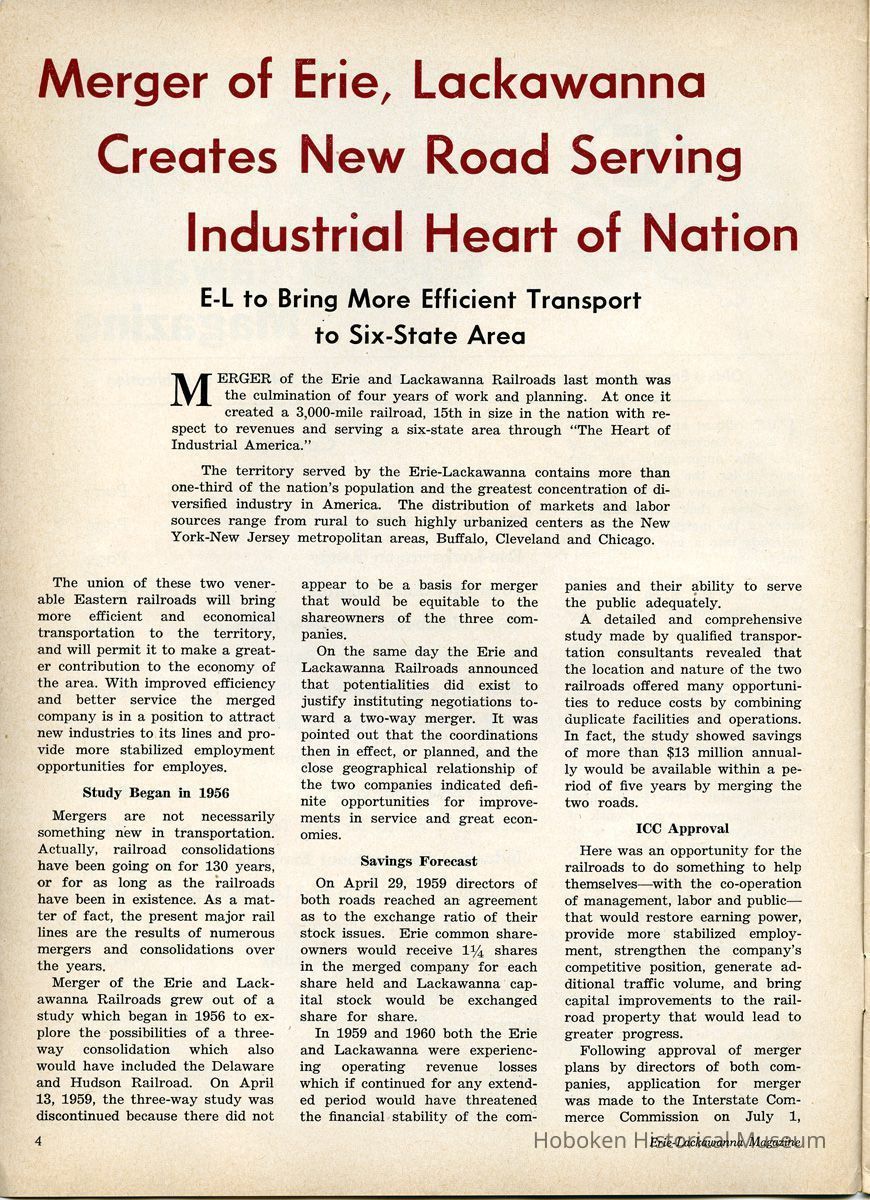 Merger of Erie, Lackawanna Creates New Road Serving Industrial Heart of Nation

E-L to Bring More Efficient Transport to Six-State Area

MERGER of the Erie and Lackawanna Railroads last month was the culmination of four years of work and planning. At once it created a 3,000-mile railroad, 15th in size in the nation with respect to revenues and serving a six-state area through "The Heart of Industrial America."

The territory served by the Erie-Lackawanna contains more than one-third of the nation's population and the greatest concentration of diversified industry in America. The distribution of markets and labor sources range from rural to such highly urbanized centers as the New York-New Jersey metropolitan areas, Buffalo, Cleveland and Chicago.

The union of these two venerable Eastern railroads will bring more efficient and economical transportation to the territory, and will permit it to make a greater contribution to the economy of the area. With improved efficiency and better service the merged company is in a position to attract new industries to its lines and provide more stabilized employment opportunities for employes.

Study Began in 1956

Mergers are not necessarily something new in transportation. Actually, railroad consolidations have been going on for 130 years, or for as long as the railroads have been in existence. As a matter of fact, the present major rail lines are the results of numerous mergers and consolidations over the years.

Merger of the Erie and Lackawanna Railroads grew out of a study which began in 1956 to explore the possibilities of a three-way consolidation which also would have included the Delaware and Hudson Railroad. On April 13, 1959, the three-way study was discontinued because there did not appear to be a basis for merger that would be equitable to the shareowners of the three companies.

On the same day the Erie and Lackawanna Railroads announced that potentialities did exist to justify instituting negotiations toward a two-way merger. It was pointed out that the coordinations then in effect, or planned, and the close geographical relationship of the two companies indicated definite opportunities for improvements in service and great economies.

Savings Forecast

On April 29, 1959 directors of both roads reached an agreement as to the exchange ratio of their stock issues. Erie common shareowners would receive $1\frac{1}{4}$ shares in the merged company for each share held and Lackawanna capital stock would be exchanged share for share.

In 1959 and 1960 both the Erie and Lackawanna were experiencing operating revenue losses which if continued for any extended period would have threatened the financial stability of the companies and their ability to serve the public adequately.

A detailed and comprehensive study made by qualified transportation consultants revealed that the location and nature of the two railroads offered many opportunities to reduce costs by combining duplicate facilities and operations. In fact, the study showed savings of more than $13 million annually would be available within a period of five years by merging the two roads.

ICC Approval

Here was an opportunity for the railroads to do something to help themselves—with the co-operation of management, labor and public—that would restore earning power, provide more stabilized employment, strengthen the company's competitive position, generate additional traffic volume, and bring capital improvements to the railroad property that would lead to greater progress.

Following approval of merger plans by directors of both companies, application for merger was made to the Interstate Commerce Commission on July 1,

4 Erie-Lackawanna Magazine

Hoboken Historical Museum